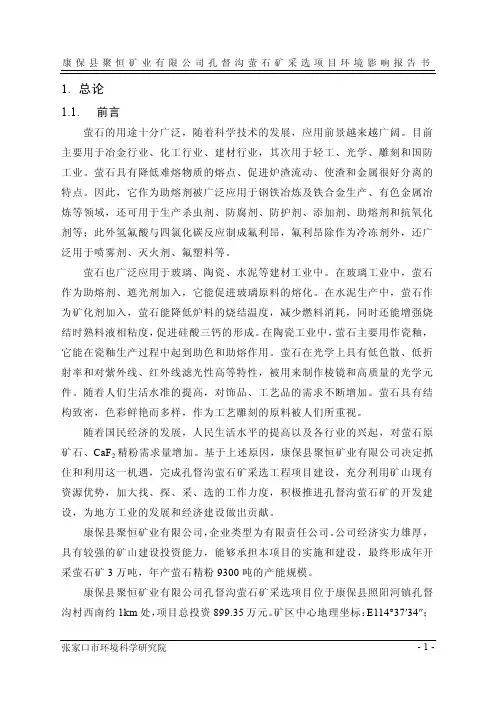 康保县聚恒矿业有限公司孔督沟萤石矿采选项目环境影响报告书

1. 总论

1.1. 前言

萤石的用途十分广泛，随着科学技术的发展，应用前景越来越广阔。目前主要用于冶金行业、化工行业、建材行业，其次用于轻工、光学、雕刻和国防工业。萤石具有降低难熔物质的熔点、促进炉渣流动、使渣和金属很好分离的特点。因此，它作为助熔剂被广泛应用于钢铁冶炼及铁合金生产、有色金属冶炼等领域，还可用于生产杀虫剂、防腐剂、防护剂、添加剂、助熔剂和抗氧化剂等；此外氢氟酸与四氯化碳反应制成氟利昂，氟利昂除作为冷冻剂外，还广泛用于喷雾剂、灭火剂、氟塑料等。

萤石也广泛应用于玻璃、陶瓷、水泥等建材工业中。在玻璃工业中，萤石作为助熔剂、遮光剂加入，它能促进玻璃原料的熔化。在水泥生产中，萤石作为矿化剂加入，萤石能降低炉料的烧结温度，减少燃料消耗，同时还能增强烧结时熟料液相粘度，促进硅酸三钙的形成。在陶瓷工业中，萤石主要用作瓷釉，它能在瓷釉生产过程中起到助色和助熔作用。萤石在光学上具有低色散、低折射率和对紫外线、红外线滤光性高等特性，被用来制作棱镜和高质量的光学元件。随着人们生活水准的提高，对饰品、工艺品的需求不断增加。萤石具有结构致密，色彩鲜艳而多样，作为工艺雕刻的原料被人们所重视。

随着国民经济的发展，人民生活水平的提高以及各行业的兴起，对萤石原矿石、$CaF_2$精粉需求量增加。基于上述原因，康保县聚恒矿业有限公司决定抓住和利用这一机遇，完成孔督沟萤石矿采选工程项目建设，充分利用矿山现有资源优势，加大找、探、采、选的工作力度，积极推进孔督沟萤石矿的开发建设，为地方工业的发展和经济建设做出贡献。

康保县聚恒矿业有限公司，企业类型为有限责任公司，公司经济实力雄厚，具有较强的矿山建设投资能力，能够承担本项目的实施和建设，最终形成年开采萤石矿 3 万吨，年产萤石精粉 9300 吨的产能规模。

康保县聚恒矿业有限公司孔督沟萤石矿采选项目位于康保县照阳河镇孔督沟村西南约 1km 处，项目总投资 899.35 万元。矿区中心地理坐标：E114°37′34″；

张家口市环境科学研究院 - 1 -